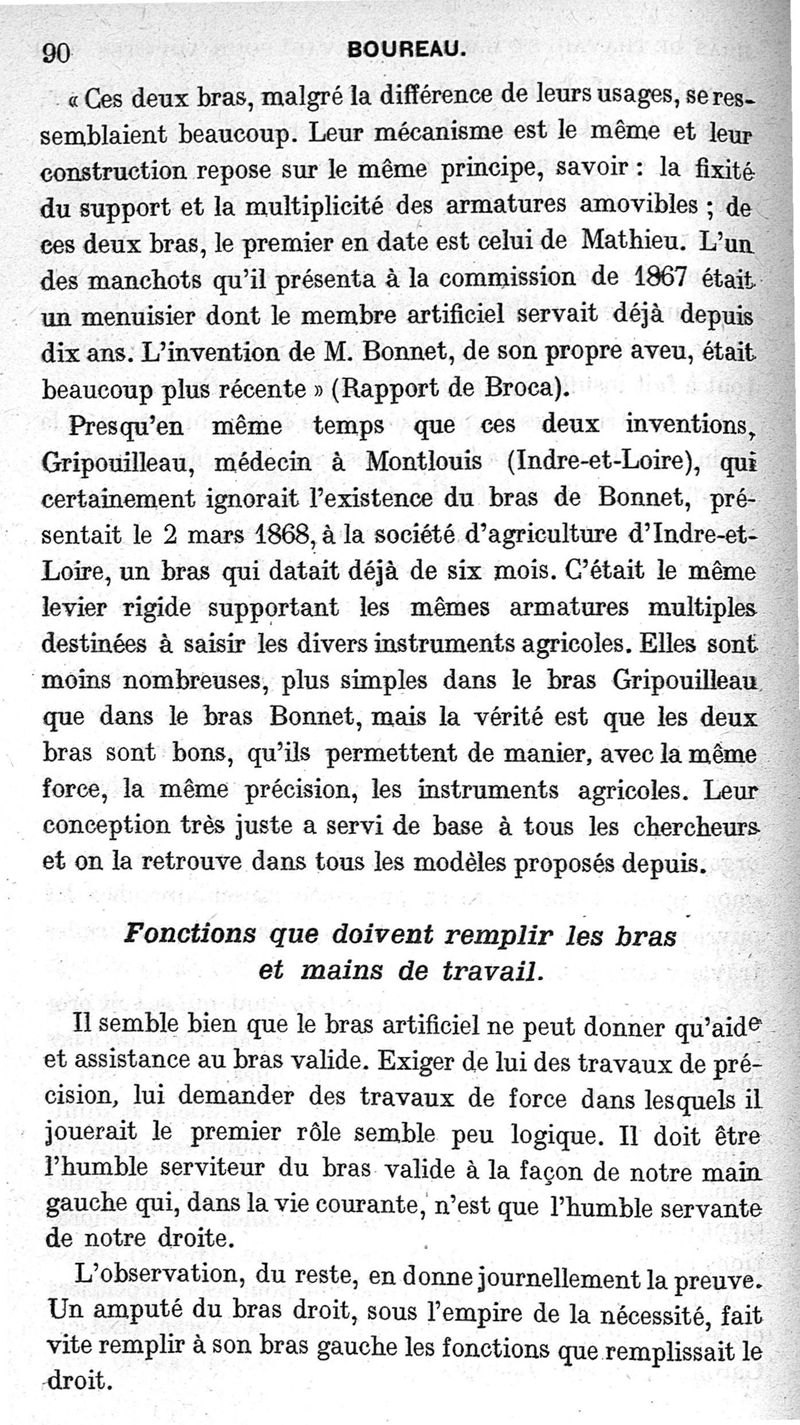 90 BOUREAU.

« Ces deux bras, malgré la différence de leurs usages, se ressemblaient beaucoup. Leur mécanisme est le même et leur construction repose sur le même principe, savoir : la fixité du support et la multiplicité des armatures amovibles ; de ces deux bras, le premier en date est celui de Mathieu. L'un des manchots qu'il présenta à la commission de 1867 était un menuisier dont le membre artificiel servait déjà depuis dix ans. L'invention de M. Bonnet, de son propre aveu, était beaucoup plus récente » (Rapport de Broca).

Presqu'en même temps que ces deux inventions, Gripouilleau, médecin à Montlouis (Indre-et-Loire), qui certainement ignorait l'existence du bras de Bonnet, présentait le 2 mars 1868, à la société d'agriculture d'Indre-et-Loire, un bras qui datait déjà de six mois. C'était le même levier rigide supportant les mêmes armatures multiples destinées à saisir les divers instruments agricoles. Elles sont moins nombreuses, plus simples dans le bras Gripouilleau que dans le bras Bonnet, mais la vérité est que les deux bras sont bons, qu'ils permettent de manier, avec la même force, la même précision, les instruments agricoles. Leur conception très juste a servi de base à tous les chercheurs et on la retrouve dans tous les modèles proposés depuis.

Fonctions que doivent remplir les bras et mains de travail.

Il semble bien que le bras artificiel ne peut donner qu'aide et assistance au bras valide. Exiger de lui des travaux de précision, lui demander des travaux de force dans lesquels il jouerait le premier rôle semble peu logique. Il doit être l'humble serviteur du bras valide à la façon de notre main gauche qui, dans la vie courante, n'est que l'humble servante de notre droite.

L'observation, du reste, en donne journellement la preuve. Un amputé du bras droit, sous l'empire de la nécessité, fait vite remplir à son bras gauche les fonctions que remplissait le droit.